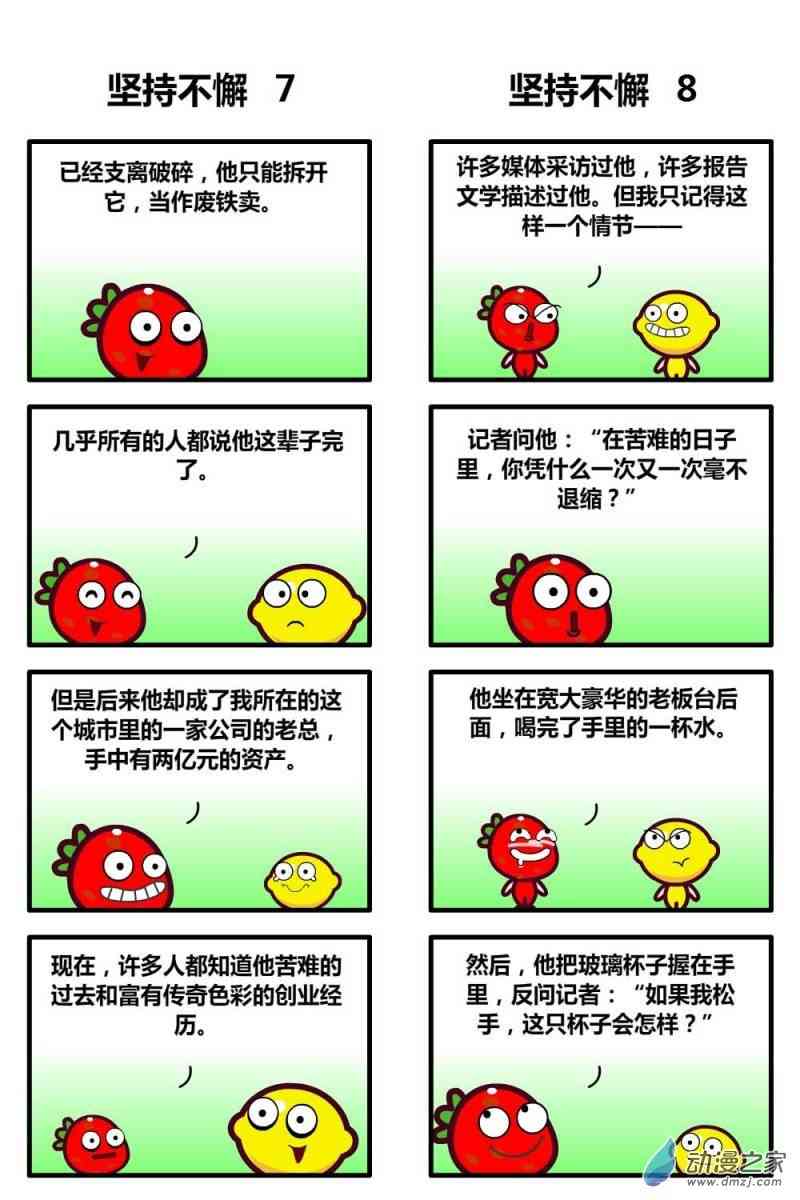 坚持不懈 7

已经支离破碎，他只能拆开它，当作废铁卖。

几乎所有的人都说他这辈子完了。

但是后来他却成了我所在的这个城市里的一家公司的老总，手中有两亿元的资产。

现在，许多人都知道他苦难的过去和富有传奇色彩的创业经历。

坚持不懈 8

许多媒体采访过他，许多报告文学描述过他。但我只记得这样一个情节——

记者问他：“在苦难的日子里，你凭什么一次又一次毫不退缩？”

他坐在宽大豪华的老板台后面，喝完了手里的一杯水。

然后，他把玻璃杯子握在手里，反问记者：“如果我松手，这只杯子会怎样？”

动漫之家
www.dmzj.com